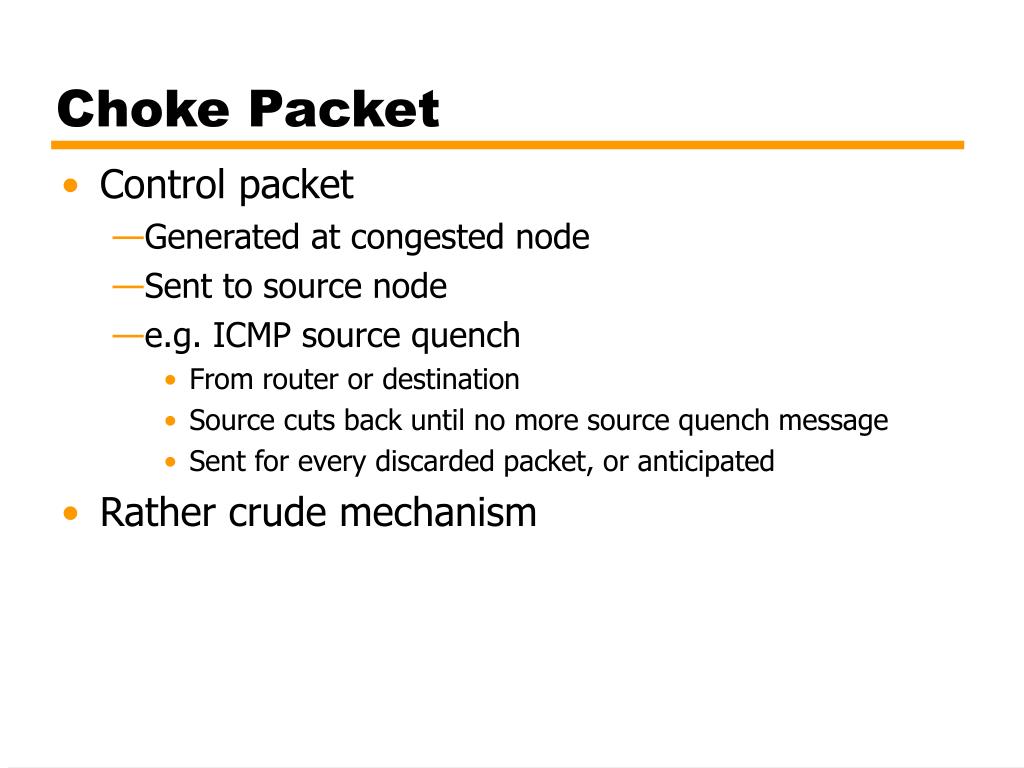 Choke Packet

• Control packet
—Generated at congested node
—Sent to source node
—e.g. ICMP source quench
• From router or destination
• Source cuts back until no more source quench message
• Sent for every discarded packet, or anticipated
• Rather crude mechanism